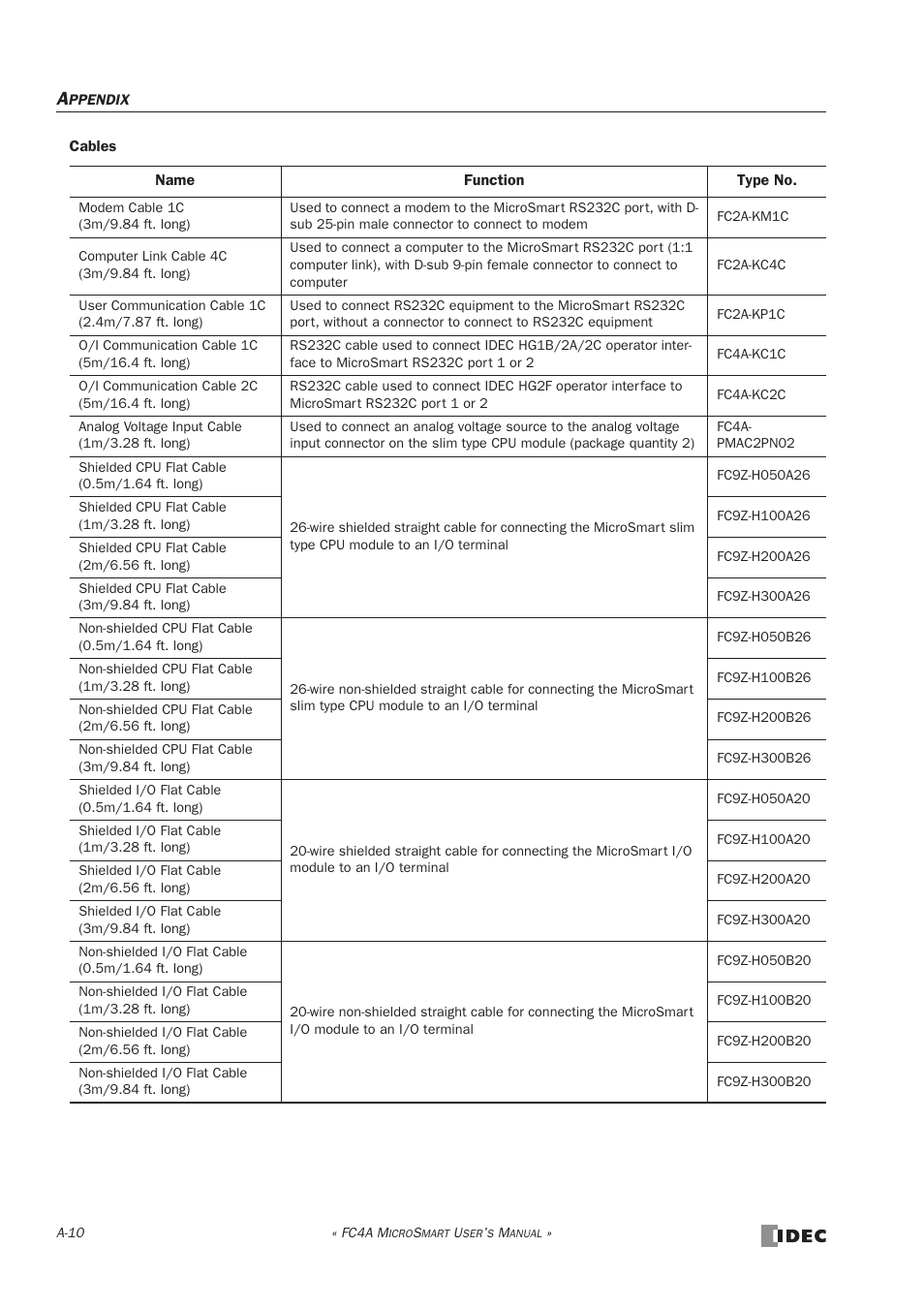 APPENDIX

Cables

| Name | Function | Type No. |
|---|---|---|
| Modem Cable 1C (3m/9.84 ft. long) | Used to connect a modem to the MicroSmart RS232C port, with D-sub 25-pin male connector to connect to modem | FC2A-KM1C |
| Computer Link Cable 4C (3m/9.84 ft. long) | Used to connect a computer to the MicroSmart RS232C port (1:1 computer link), with D-sub 9-pin female connector to connect to computer | FC2A-KC4C |
| User Communication Cable 1C (2.4m/7.87 ft. long) | Used to connect RS232C equipment to the MicroSmart RS232C port, without a connector to connect to RS232C equipment | FC2A-KP1C |
| O/I Communication Cable 1C (5m/16.4 ft. long) | RS232C cable used to connect IDEC HG1B/2A/2C operator interface to MicroSmart RS232C port 1 or 2 | FC4A-KC1C |
| O/I Communication Cable 2C (5m/16.4 ft. long) | RS232C cable used to connect IDEC HG2F operator interface to MicroSmart RS232C port 1 or 2 | FC4A-KC2C |
| Analog Voltage Input Cable (1m/3.28 ft. long) | Used to connect an analog voltage source to the analog voltage input connector on the slim type CPU module (package quantity 2) | FC4A-PMAC2PN02 |
| Shielded CPU Flat Cable (0.5m/1.64 ft. long) | 26-wire shielded straight cable for connecting the MicroSmart slim type CPU module to an I/O terminal | FC9Z-H050A26 |
| Shielded CPU Flat Cable (1m/3.28 ft. long) | | FC9Z-H100A26 |
| Shielded CPU Flat Cable (2m/6.56 ft. long) | | FC9Z-H200A26 |
| Shielded CPU Flat Cable (3m/9.84 ft. long) | | FC9Z-H300A26 |
| Non-shielded CPU Flat Cable (0.5m/1.64 ft. long) | 26-wire non-shielded straight cable for connecting the MicroSmart slim type CPU module to an I/O terminal | FC9Z-H050B26 |
| Non-shielded CPU Flat Cable (1m/3.28 ft. long) | | FC9Z-H100B26 |
| Non-shielded CPU Flat Cable (2m/6.56 ft. long) | | FC9Z-H200B26 |
| Non-shielded CPU Flat Cable (3m/9.84 ft. long) | | FC9Z-H300B26 |
| Shielded I/O Flat Cable (0.5m/1.64 ft. long) | 20-wire shielded straight cable for connecting the MicroSmart I/O module to an I/O terminal | FC9Z-H050A20 |
| Shielded I/O Flat Cable (1m/3.28 ft. long) | | FC9Z-H100A20 |
| Shielded I/O Flat Cable (2m/6.56 ft. long) | | FC9Z-H200A20 |
| Shielded I/O Flat Cable (3m/9.84 ft. long) | | FC9Z-H300A20 |
| Non-shielded I/O Flat Cable (0.5m/1.64 ft. long) | 20-wire non-shielded straight cable for connecting the MicroSmart I/O module to an I/O terminal | FC9Z-H050B20 |
| Non-shielded I/O Flat Cable (1m/3.28 ft. long) | | FC9Z-H100B20 |
| Non-shielded I/O Flat Cable (2m/6.56 ft. long) | | FC9Z-H200B20 |
| Non-shielded I/O Flat Cable (3m/9.84 ft. long) | | FC9Z-H300B20 |

A-10 « FC4A MICROSMART USER'S MANUAL » IDEC